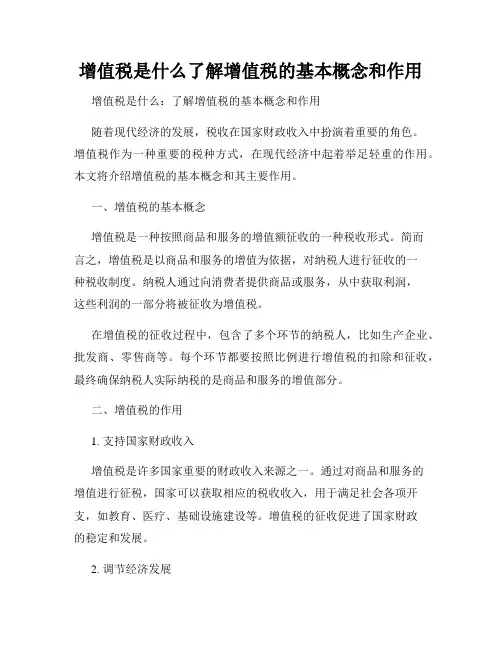 增值税是什么了解增值税的基本概念和作用

增值税是什么：了解增值税的基本概念和作用

随着现代经济的发展，税收在国家财政收入中扮演着重要的角色。增值税作为一种重要的税种方式，在现代经济中起着举足轻重的作用。本文将介绍增值税的基本概念和其主要作用。

一、增值税的基本概念

增值税是一种按照商品和服务的增值额征收的一种税收形式。简而言之，增值税是以商品和服务的增值为依据，对纳税人进行征收的一种税收制度。纳税人通过向消费者提供商品或服务，从中获取利润，这些利润的一部分将被征收为增值税。

在增值税的征收过程中，包含了多个环节的纳税人，比如生产企业、批发商、零售商等。每个环节都要按照比例进行增值税的扣除和征收，最终确保纳税人实际纳税的是商品和服务的增值部分。

二、增值税的作用

1. 支持国家财政收入

增值税是许多国家重要的财政收入来源之一。通过对商品和服务的增值进行征税，国家可以获取相应的税收收入，用于满足社会各项开支，如教育、医疗、基础设施建设等。增值税的征收促进了国家财政的稳定和发展。

2. 调节经济发展